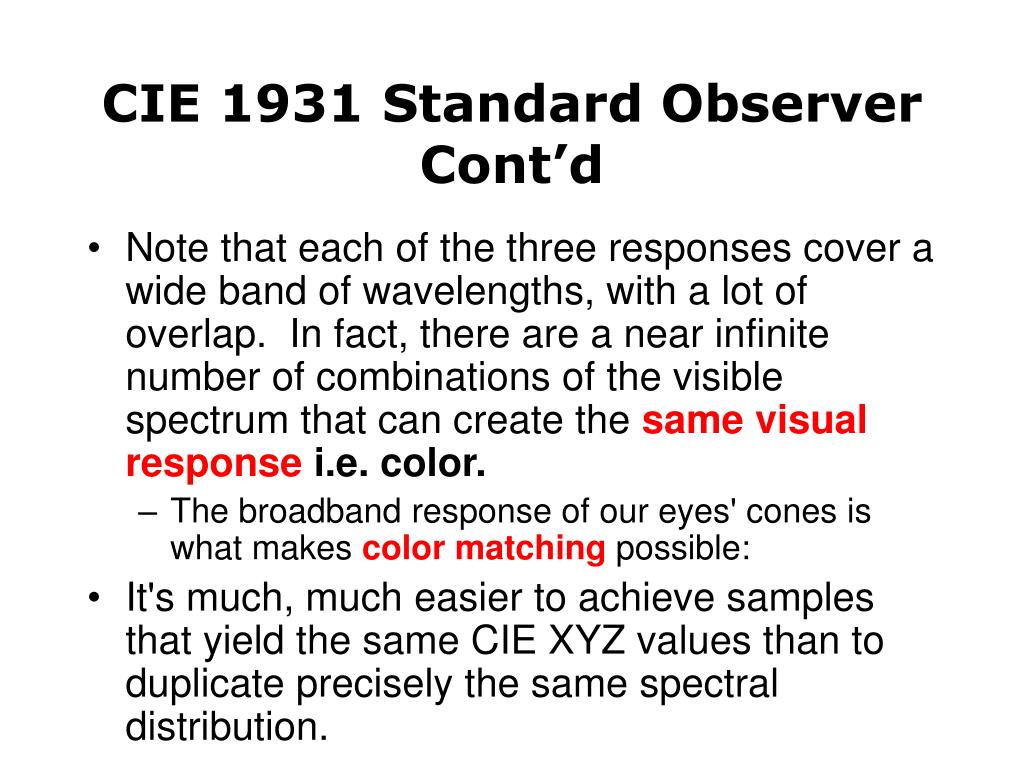 CIE 1931 Standard Observer Cont’d

• Note that each of the three responses cover a wide band of wavelengths, with a lot of overlap. In fact, there are a near infinite number of combinations of the visible spectrum that can create the same visual response i.e. color.

– The broadband response of our eyes' cones is what makes color matching possible:

• It's much, much easier to achieve samples that yield the same CIE XYZ values than to duplicate precisely the same spectral distribution.